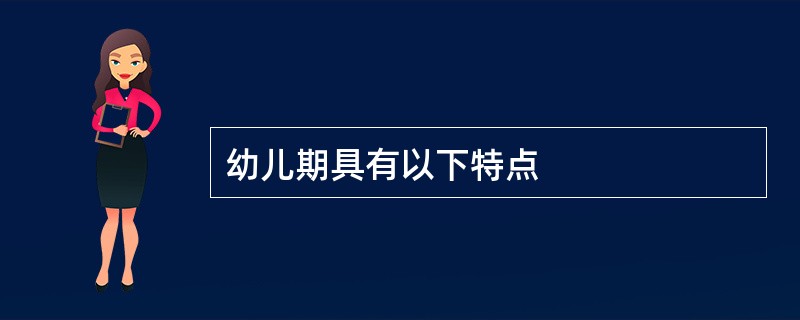 幼儿期具有以下特点